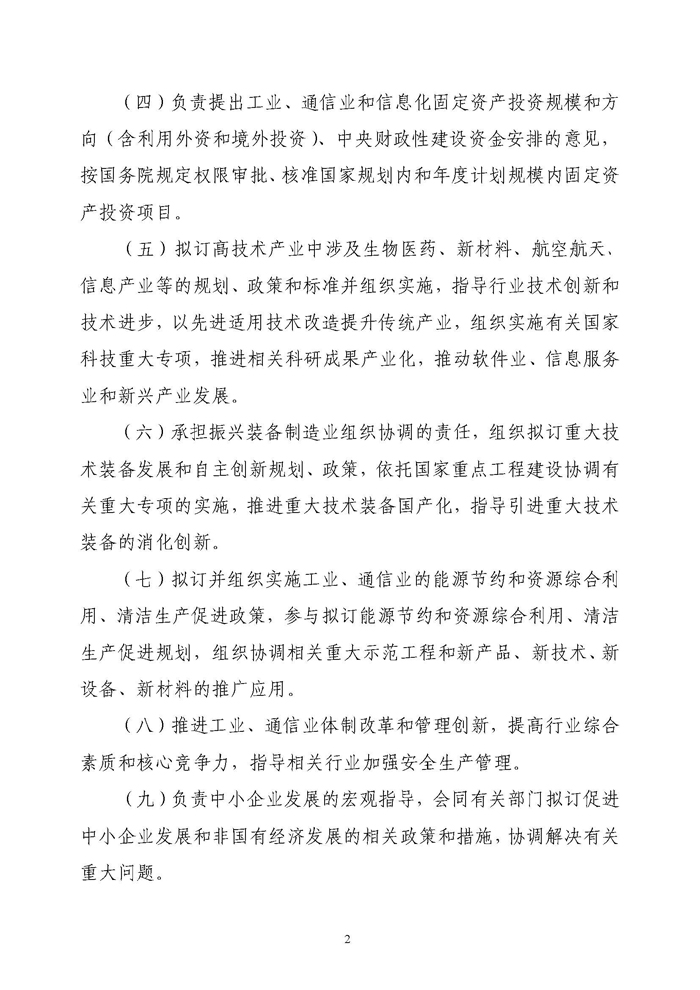 （四）负责提出工业、通信业和信息化固定资产投资规模和方向（含利用外资和境外投资）、中央财政性建设资金安排的意见，按国务院规定权限审批、核准国家规划内和年度计划规模内固定资产投资项目。

（五）拟订高技术产业中涉及生物医药、新材料、航空航天、信息产业等的规划、政策和标准并组织实施，指导行业技术创新和技术进步，以先进适用技术改造提升传统产业，组织实施有关国家科技重大专项，推进相关科研成果产业化，推动软件业、信息服务业和新兴产业发展。

（六）承担振兴装备制造业组织协调的责任，组织拟订重大技术装备发展和自主创新规划、政策，依托国家重点工程建设协调有关重大专项的实施，推进重大技术装备国产化，指导引进重大技术装备的消化创新。

（七）拟订并组织实施工业、通信业的能源节约和资源综合利用、清洁生产促进政策，参与拟订能源节约和资源综合利用、清洁生产促进规划，组织协调相关重大示范工程和新产品、新技术、新设备、新材料的推广应用。

（八）推进工业、通信业体制改革和管理创新，提高行业综合素质和核心竞争力，指导相关行业加强安全生产管理。

（九）负责中小企业发展的宏观指导，会同有关部门拟订促进中小企业发展和非国有经济发展的相关政策和措施，协调解决有关重大问题。

2